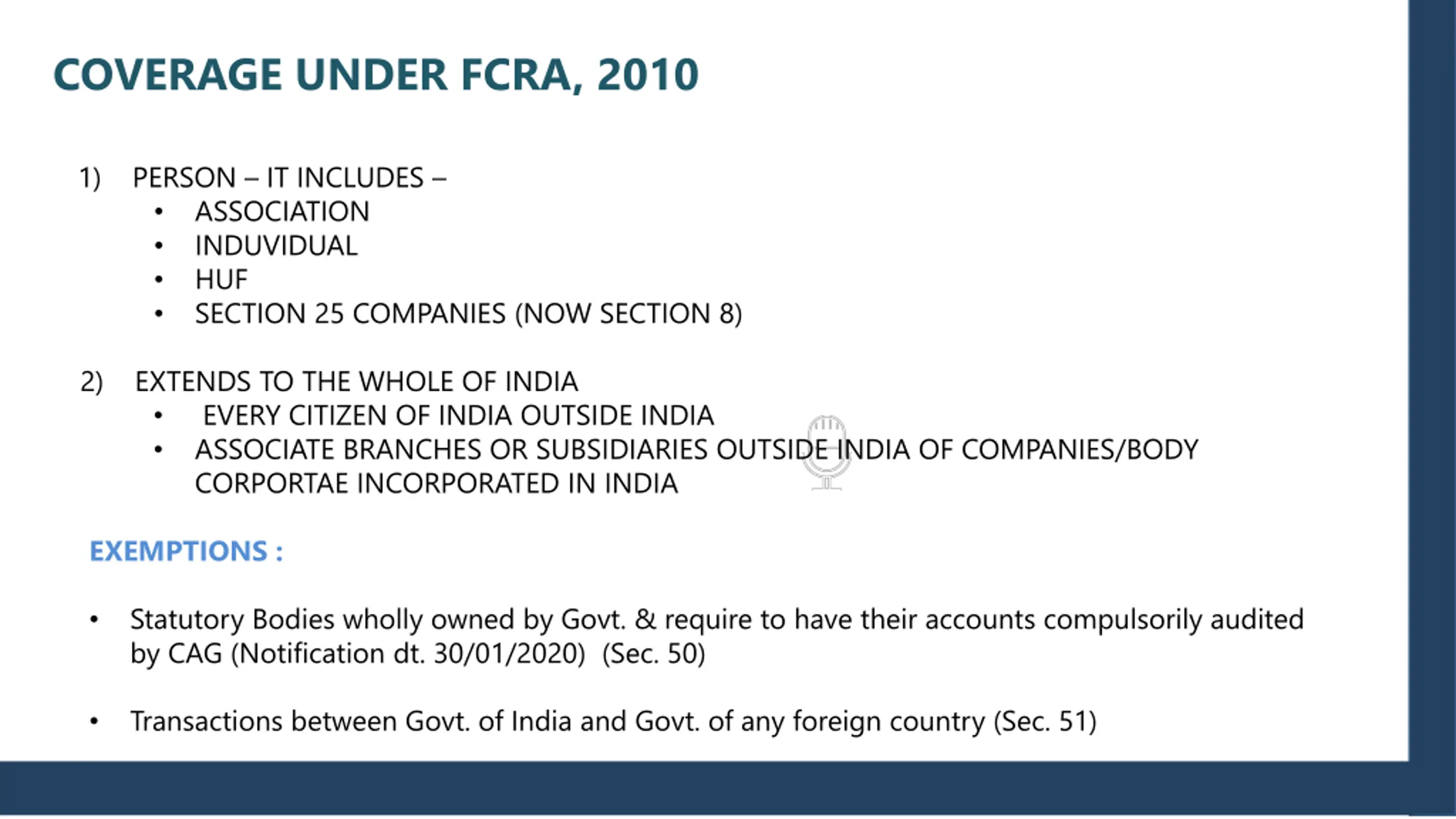 COVERAGE UNDER FCRA, 2010

1) PERSON – IT INCLUDES –
• ASSOCIATION
• INDUVIDUAL
• HUF
• SECTION 25 COMPANIES (NOW SECTION 8)

2) EXTENDS TO THE WHOLE OF INDIA
• EVERY CITIZEN OF INDIA OUTSIDE INDIA
• ASSOCIATE BRANCHES OR SUBSIDIARIES OUTSIDE INDIA OF COMPANIES/BODY CORPORTAE INCORPORATED IN INDIA

EXEMPTIONS :

• Statutory Bodies wholly owned by Govt. & require to have their accounts compulsorily audited by CAG (Notification dt. 30/01/2020) (Sec. 50)

• Transactions between Govt. of India and Govt. of any foreign country (Sec. 51)